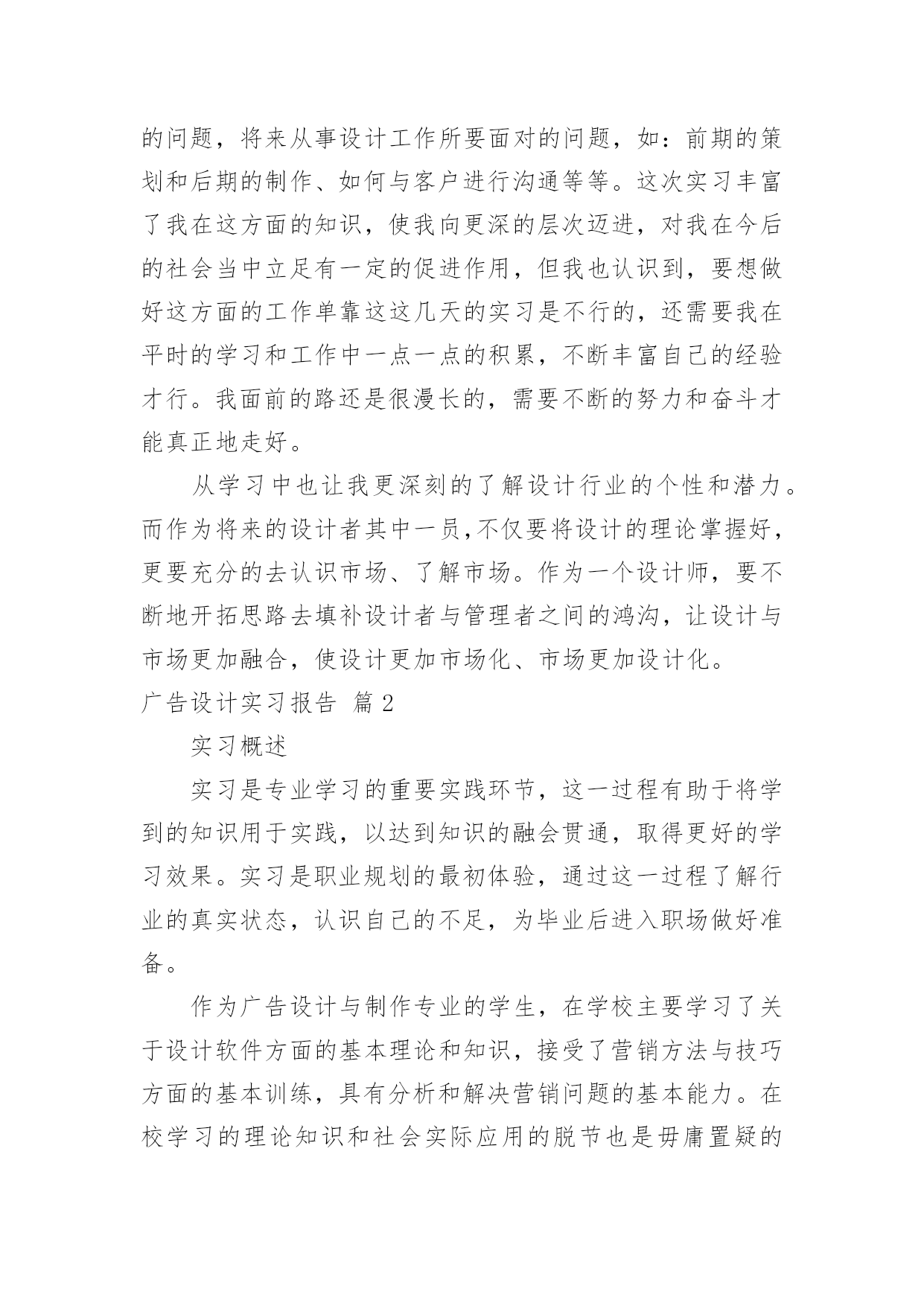 的问题，将来从事设计工作所要面对的问题，如：前期的策划和后期的制作、如何与客户进行沟通等等。这次实习丰富了我在这方面的知识，使我向更深的层次迈进，对我在今后的社会当中立足有一定的促进作用，但我也认识到，要想做好这方面的工作单靠这这几天的实习是不行的，还需要我在平时的学习和工作中一点一点的积累，不断丰富自己的经验才行。我面前的路还是很漫长的，需要不断的努力和奋斗才能真正地走好。

从学习中也让我更深刻的了解设计行业的个性和潜力。而作为将来的设计者其中一员,不仅要将设计的理论掌握好，更要充分的去认识市场、了解市场。作为一个设计师，要不断地开拓思路去填补设计者与管理者之间的鸿沟，让设计与市场更加融合，使设计更加市场化、市场更加设计化。

广告设计实习报告 篇 2

实习概述

实习是专业学习的重要实践环节，这一过程有助于将学到的知识用于实践，以达到知识的融会贯通，取得更好的学习效果。实习是职业规划的最初体验，通过这一过程了解行业的真实状态，认识自己的不足，为毕业后进入职场做好准备。

作为广告设计与制作专业的学生，在学校主要学习了关于设计软件方面的基本理论和知识，接受了营销方法与技巧方面的基本训练，具有分析和解决营销问题的基本能力。在校学习的理论知识和社会实际应用的脱节也是毋庸置疑的